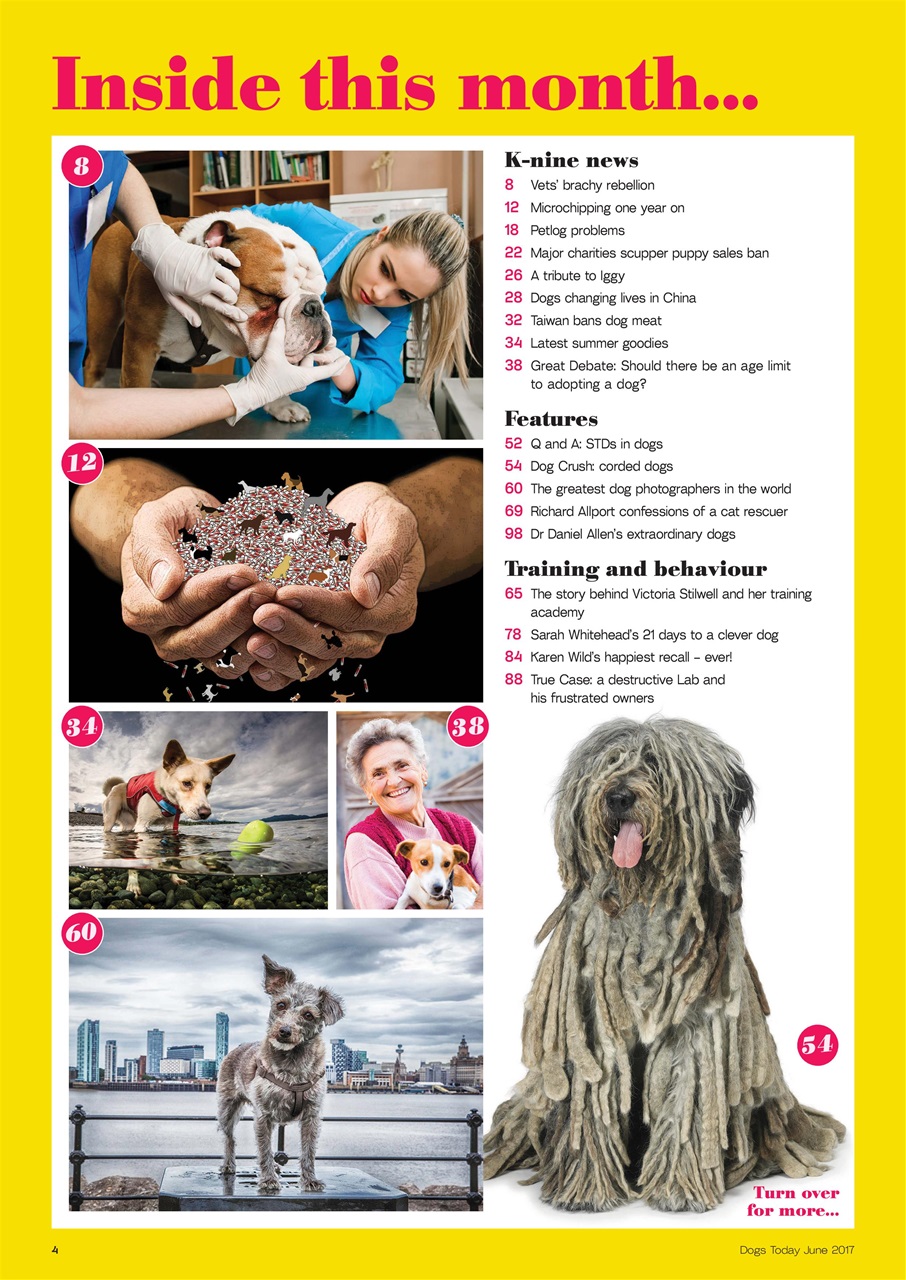 Inside this month...

8

12

34

38

60

K-nine news

8 Vets' brachy rebellion
12 Microchipping one year on
18 Petlog problems
22 Major charities scupper puppy sales ban
26 A tribute to Iggy
28 Dogs changing lives in China
32 Taiwan bans dog meat
34 Latest summer goodies
38 Great Debate: Should there be an age limit to adopting a dog?

Features

52 Q and A: STDs in dogs
54 Dog Crush: corded dogs
60 The greatest dog photographers in the world
69 Richard Allport confessions of a cat rescuer
98 Dr Daniel Allen's extraordinary dogs

Training and behaviour

65 The story behind Victoria Stilwell and her training academy
78 Sarah Whitehead's 21 days to a clever dog
84 Karen Wild's happiest recall – ever!
88 True Case: a destructive Lab and his frustrated owners

54

Turn over for more...

4

Dogs Today June 2017